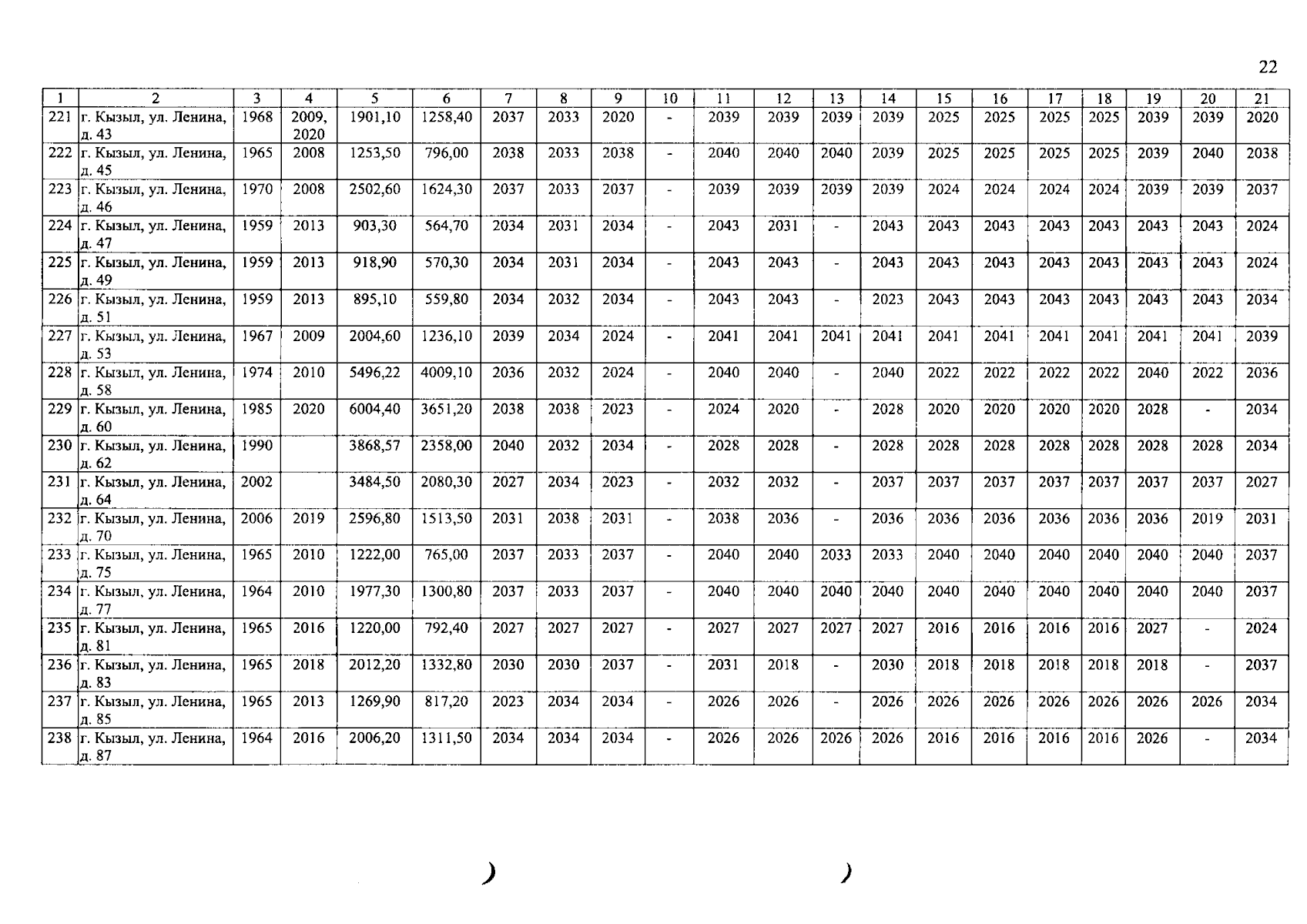 22

| 1 | 2 | 3 | 4 | 5 | 6 | 7 | 8 | 9 | 10 | 11 | 12 | 13 | 14 | 15 | 16 | 17 | 18 | 19 | 20 | 21 |
|---|---|---|---|---|---|---|---|---|---|---|---|---|---|---|---|---|---|---|---|---|
| 221 | г. Кызыл, ул. Ленина, д. 43 | 1968 | 2009, 2020 | 1901,10 | 1258,40 | 2037 | 2033 | 2020 | - | 2039 | 2039 | 2039 | 2039 | 2025 | 2025 | 2025 | 2025 | 2039 | 2039 | 2020 |
| 222 | г. Кызыл, ул. Ленина, д. 45 | 1965 | 2008 | 1253,50 | 796,00 | 2038 | 2033 | 2038 | - | 2040 | 2040 | 2040 | 2039 | 2025 | 2025 | 2025 | 2025 | 2039 | 2040 | 2038 |
| 223 | г. Кызыл, ул. Ленина, д. 46 | 1970 | 2008 | 2502,60 | 1624,30 | 2037 | 2033 | 2037 | - | 2039 | 2039 | 2039 | 2039 | 2024 | 2024 | 2024 | 2024 | 2039 | 2039 | 2037 |
| 224 | г. Кызыл, ул. Ленина, д. 47 | 1959 | 2013 | 903,30 | 564,70 | 2034 | 2031 | 2034 | - | 2043 | 2031 | - | 2043 | 2043 | 2043 | 2043 | 2043 | 2043 | 2043 | 2024 |
| 225 | г. Кызыл, ул. Ленина, д. 49 | 1959 | 2013 | 918,90 | 570,30 | 2034 | 2031 | 2034 | - | 2043 | 2043 | - | 2043 | 2043 | 2043 | 2043 | 2043 | 2043 | 2043 | 2024 |
| 226 | г. Кызыл, ул. Ленина, д. 51 | 1959 | 2013 | 895,10 | 559,80 | 2034 | 2032 | 2034 | - | 2043 | 2043 | - | 2023 | 2043 | 2043 | 2043 | 2043 | 2043 | 2043 | 2034 |
| 227 | г. Кызыл, ул. Ленина, д. 53 | 1967 | 2009 | 2004,60 | 1236,10 | 2039 | 2034 | 2024 | - | 2041 | 2041 | 2041 | 2041 | 2041 | 2041 | 2041 | 2041 | 2041 | 2041 | 2039 |
| 228 | г. Кызыл, ул. Ленина, д. 58 | 1974 | 2010 | 5496,22 | 4009,10 | 2036 | 2032 | 2024 | - | 2040 | 2040 | - | 2040 | 2022 | 2022 | 2022 | 2022 | 2040 | 2022 | 2036 |
| 229 | г. Кызыл, ул. Ленина, д. 60 | 1985 | 2020 | 6004,40 | 3651,20 | 2038 | 2038 | 2023 | - | 2024 | 2020 | - | 2028 | 2020 | 2020 | 2020 | 2020 | 2028 | - | 2034 |
| 230 | г. Кызыл, ул. Ленина, д. 62 | 1990 | | 3868,57 | 2358,00 | 2040 | 2032 | 2034 | - | 2028 | 2028 | - | 2028 | 2028 | 2028 | 2028 | 2028 | 2028 | 2028 | 2034 |
| 231 | г. Кызыл, ул. Ленина, д. 64 | 2002 | | 3484,50 | 2080,30 | 2027 | 2034 | 2023 | - | 2032 | 2032 | - | 2037 | 2037 | 2037 | 2037 | 2037 | 2037 | 2037 | 2027 |
| 232 | г. Кызыл, ул. Ленина, д. 70 | 2006 | 2019 | 2596,80 | 1513,50 | 2031 | 2038 | 2031 | - | 2038 | 2036 | - | 2036 | 2036 | 2036 | 2036 | 2036 | 2036 | 2019 | 2031 |
| 233 | г. Кызыл, ул. Ленина, д. 75 | 1965 | 2010 | 1222,00 | 765,00 | 2037 | 2033 | 2037 | - | 2040 | 2040 | 2033 | 2033 | 2040 | 2040 | 2040 | 2040 | 2040 | 2040 | 2037 |
| 234 | г. Кызыл, ул. Ленина, д. 77 | 1964 | 2010 | 1977,30 | 1300,80 | 2037 | 2033 | 2037 | - | 2040 | 2040 | 2040 | 2040 | 2040 | 2040 | 2040 | 2040 | 2040 | 2040 | 2037 |
| 235 | г. Кызыл, ул. Ленина, д. 81 | 1965 | 2016 | 1220,00 | 792,40 | 2027 | 2027 | 2027 | - | 2027 | 2027 | 2027 | 2027 | 2016 | 2016 | 2016 | 2016 | 2027 | - | 2024 |
| 236 | г. Кызыл, ул. Ленина, д. 83 | 1965 | 2018 | 2012,20 | 1332,80 | 2030 | 2030 | 2037 | - | 2031 | 2018 | - | 2030 | 2018 | 2018 | 2018 | 2018 | 2018 | - | 2037 |
| 237 | г. Кызыл, ул. Ленина, д. 85 | 1965 | 2013 | 1269,90 | 817,20 | 2023 | 2034 | 2034 | - | 2026 | 2026 | - | 2026 | 2026 | 2026 | 2026 | 2026 | 2026 | 2026 | 2034 |
| 238 | г. Кызыл, ул. Ленина, д. 87 | 1964 | 2016 | 2006,20 | 1311,50 | 2034 | 2034 | 2034 | - | 2026 | 2026 | 2026 | 2026 | 2016 | 2016 | 2016 | 2016 | 2026 | - | 2034 |